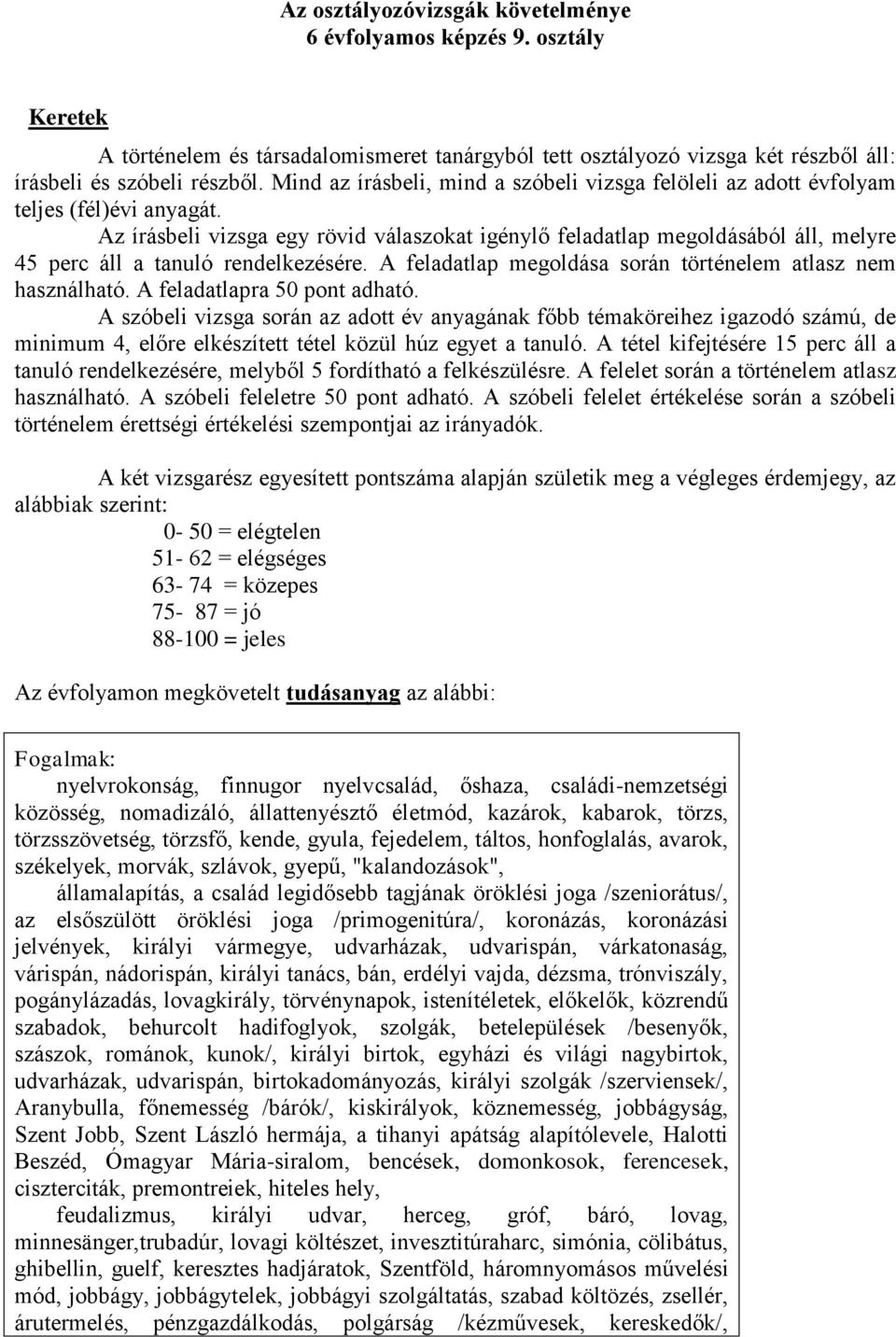 Az osztályozóvizsgák követelménye
6 évfolyamos képzés 9. osztály

Keretek

A történelem és társadalomismeret tanárgyból tett osztályozó vizsga két részből áll: írásbeli és szóbeli részből. Mind az írásbeli, mind a szóbeli vizsga felöleli az adott évfolyam teljes (fél)évi anyagát.

Az írásbeli vizsga egy rövid válaszokat igénylő feladatlap megoldásából áll, melyre 45 perc áll a tanuló rendelkezésére. A feladatlap megoldása során történelem atlasz nem használható. A feladatlapra 50 pont adható.

A szóbeli vizsga során az adott év anyagának főbb témaköreihez igazodó számú, de minimum 4, előre elkészített tétel közül húz egyet a tanuló. A tétel kifejtésére 15 perc áll a tanuló rendelkezésére, melyből 5 fordítható a felkészülésre. A felelet során a történelem atlasz használható. A szóbeli feleletre 50 pont adható. A szóbeli felelet értékelése során a szóbeli történelem érettségi értékelési szempontjai az irányadók.

A két vizsgarész egyesített pontszáma alapján születik meg a végleges érdemjegy, az alábbiak szerint:

0- 50 = elégtelen
51- 62 = elégséges
63- 74 = közepes
75- 87 = jó
88-100 = jeles

Az évfolyamon megkövetelt tudásanyag az alábbi:

Fogalmak:
nyelvrokonság, finnugor nyelvcsalád, őshaza, családi-nemzetségi közösség, nomadizáló, állattenyésztő életmód, kazárok, kabarok, törzs, törzsszövetség, törzsfő, kende, gyula, fejedelem, táltos, honfoglalás, avarok, székelyek, morvák, szlávok, gyepű, "kalandozások",

államalapítás, a család legidősebb tagjának öröklési joga /szeniorátus/, az elsőszülött öröklési joga /primogenitúra/, koronázás, koronázási jelvények, királyi vármegye, udvarházak, udvarispán, várkatonaság, várispán, nádorispán, királyi tanács, bán, erdélyi vajda, dézsma, trónviszály, pogánylázadás, lovagkirály, törvénynapok, istenítéletek, előkelők, közrendű szabadok, behurcolt hadifoglyok, szolgák, betelepülések /besenyők, szászok, románok, kunok/, királyi birtok, egyházi és világi nagybirtok, udvarházak, udvarispán, birtokadományozás, királyi szolgák /szerviensek/, Aranybulla, főnemesség /bárók/, kiskirályok, köznemesség, jobbágyság, Szent Jobb, Szent László hermája, a tihanyi apátság alapítólevele, Halotti Beszéd, Ómagyar Mária-siralom, bencések, domonkosok, ferencesek, ciszterciták, premontreiek, hiteles hely,

feudalizmus, királyi udvar, herceg, gróf, báró, lovag, minnesänger,trubadúr, lovagi költészet, invesztitúraharc, simónia, cölibátus, ghibellin, guelf, keresztes hadjáratok, Szentföld, háromnyomásos művelési mód, jobbágy, jobbágytelek, jobbágyi szolgáltatás, szabad költözés, zsellér, árutermelés, pénzgazdálkodás, polgárság /kézművesek, kereskedők/,